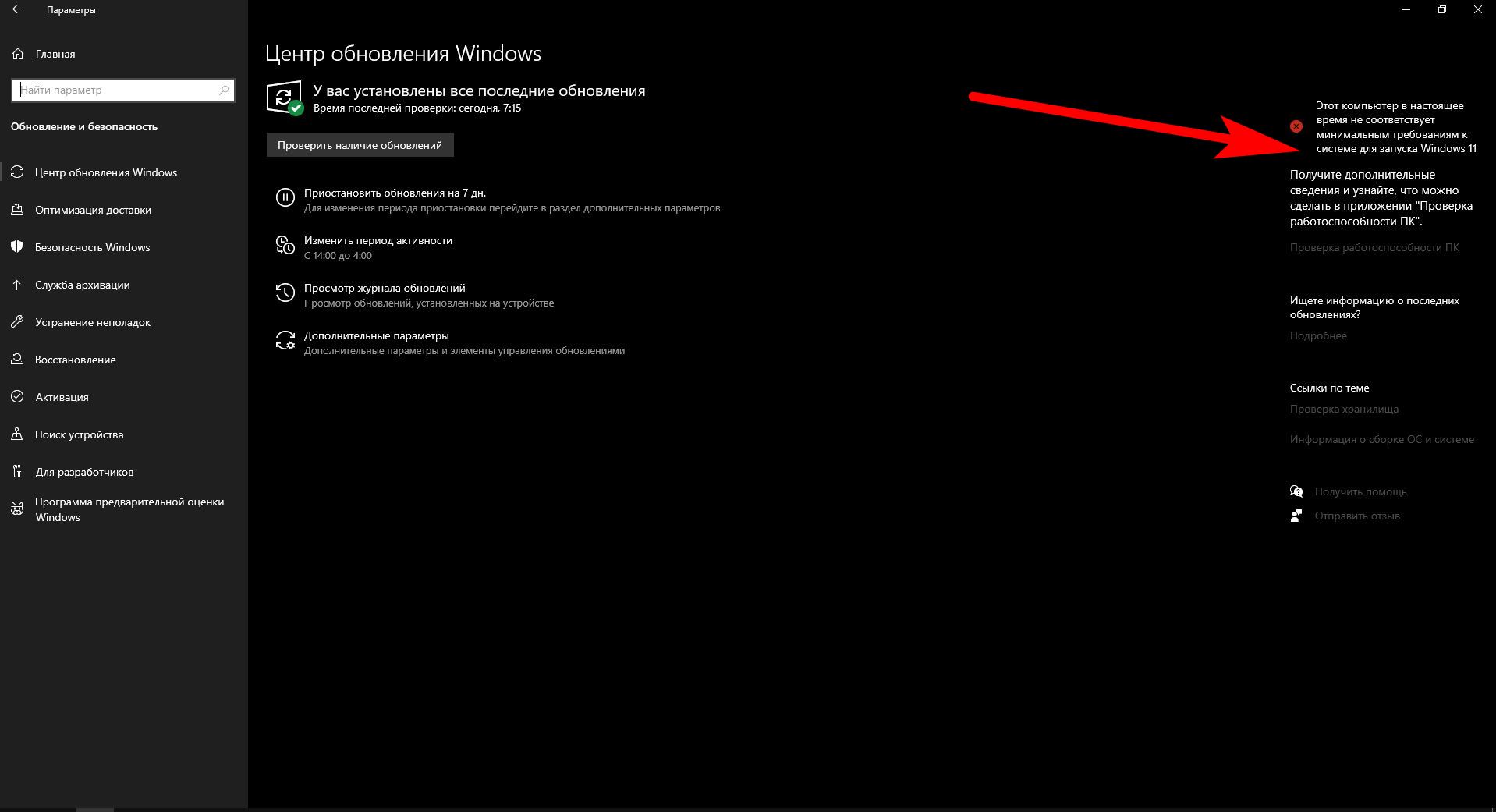 Параметры

Главная

Найти параметр

Обновление и безопасность

Центр обновления Windows

Оптимизация доставки

Безопасность Windows

Служба архивации

Устранение неполадок

Восстановление

Активация

Поиск устройства

Для разработчиков

Программа предварительной оценки Windows

Центр обновления Windows

У вас установлены все последние обновления
Время последней проверки: сегодня, 7:15

Проверить наличие обновлений

Приостановить обновления на 7 дн.
Для изменения периода приостановки перейдите в раздел дополнительных параметров

Изменить период активности
С 14:00 до 4:00

Просмотр журнала обновлений
Просмотр обновлений, установленных на устройстве

Дополнительные параметры
Дополнительные параметры и элементы управления обновлениями

Этот компьютер в настоящее время не соответствует минимальным требованиям к системе для запуска Windows 11

Получите дополнительные сведения и узнайте, что можно сделать в приложении "Проверка работоспособности ПК".

Проверка работоспособности ПК

Ищете информацию о последних обновлениях?

Подробнее

Ссылки по теме

Проверка хранилища

Информация о сборке ОС и системе

Получить помощь

Отправить отзыв